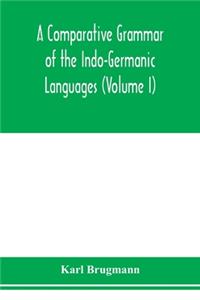 A Comparative Grammar of the Indo-Germanic Languages (Volume I)

Karl Brugmann